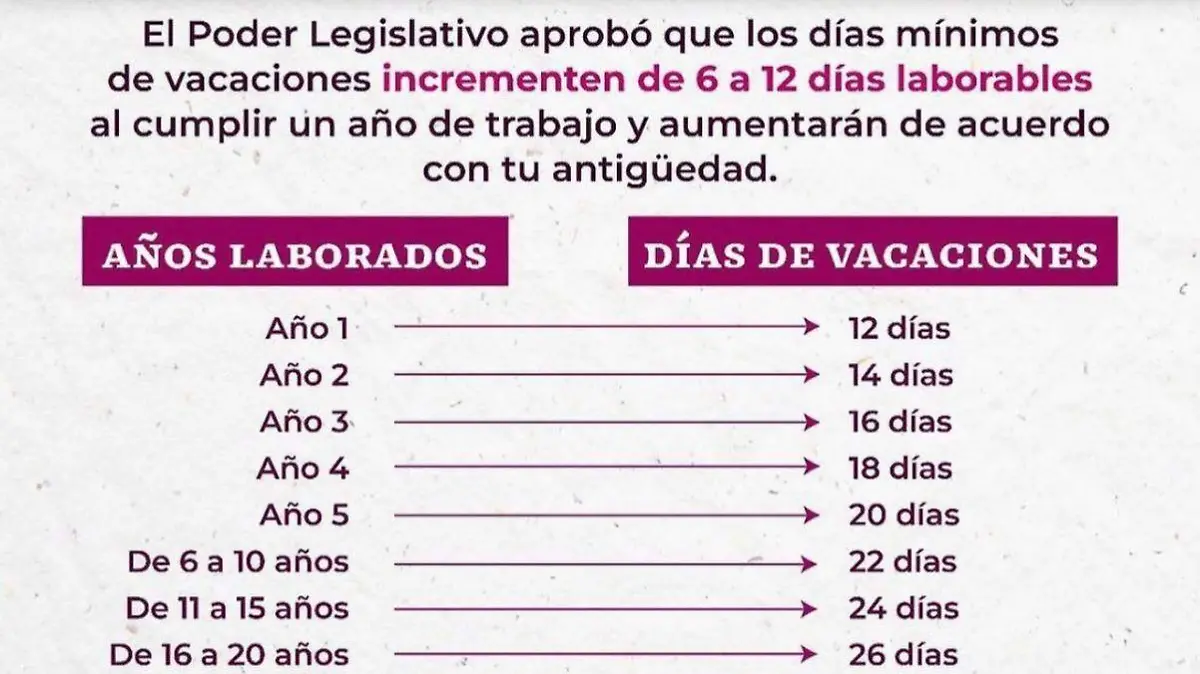 El Poder Legislativo aprobó que los días mínimos de vacaciones incrementen de 6 a 12 días laborables al cumplir un año de trabajo y aumentarán de acuerdo con tu antigüedad.

| AÑOS LABORADOS | DÍAS DE VACACIONES |
|---|---|
| Año 1 | 12 días |
| Año 2 | 14 días |
| Año 3 | 16 días |
| Año 4 | 18 días |
| Año 5 | 20 días |
| De 6 a 10 años | 22 días |
| De 11 a 15 años | 24 días |
| De 16 a 20 años | 26 días |